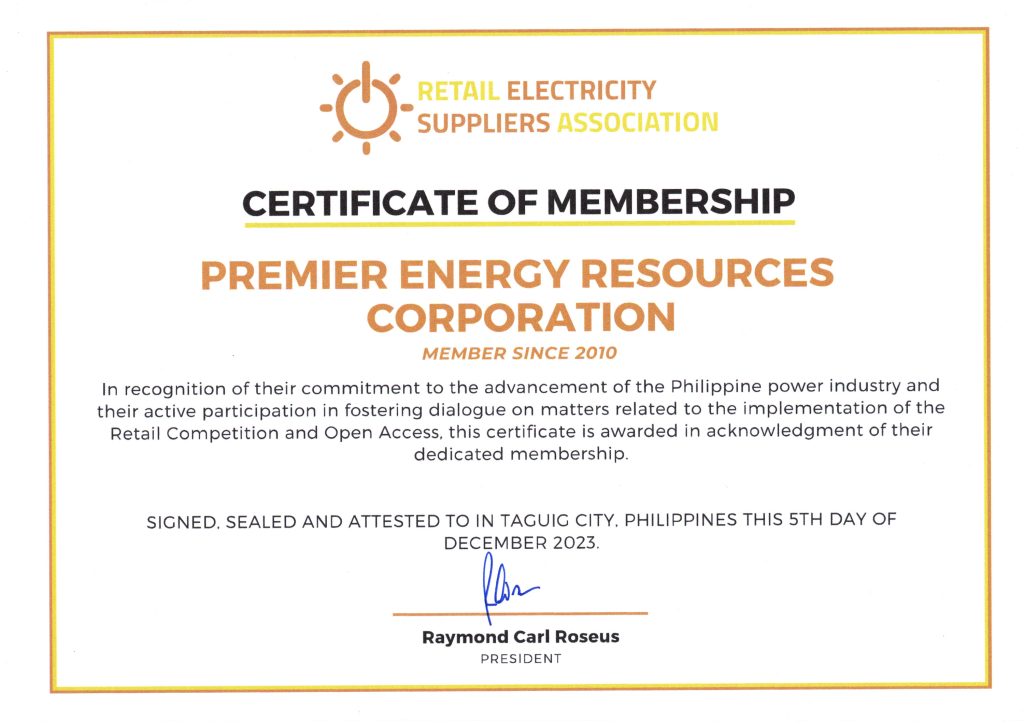 RETAIL ELECTRICITY SUPPLIERS ASSOCIATION

CERTIFICATE OF MEMBERSHIP

PREMIER ENERGY RESOURCES CORPORATION

MEMBER SINCE 2010

In recognition of their commitment to the advancement of the Philippine power industry and their active participation in fostering dialogue on matters related to the implementation of the Retail Competition and Open Access, this certificate is awarded in acknowledgment of their dedicated membership.

SIGNED, SEALED AND ATTESTED TO IN TAGUIG CITY, PHILIPPINES THIS 5TH DAY OF DECEMBER 2023.

Raymond Carl Roseus
PRESIDENT